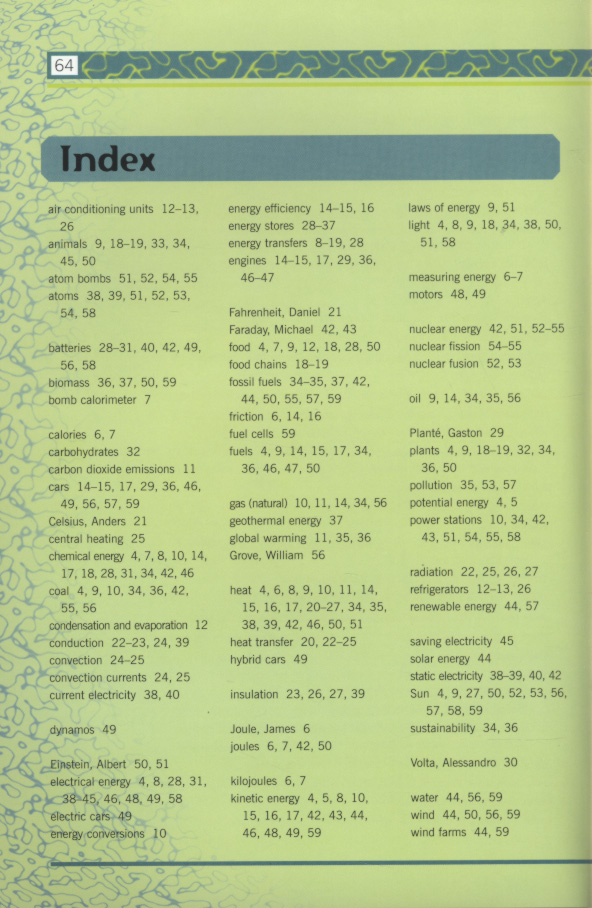 64

Index

air conditioning units 12–13, 26
animals 9, 18–19, 33, 34, 45, 50
atom bombs 51, 52, 54, 55
atoms 38, 39, 51, 52, 53, 54, 58

batteries 28–31, 40, 42, 49, 56, 58
biomass 36, 37, 50, 59
bomb calorimeter 7

calories 6, 7
carbohydrates 32
carbon dioxide emissions 11
cars 14–15, 17, 29, 36, 46, 49, 56, 57, 59
Celsius, Anders 21
central heating 25
chemical energy 4, 7, 8, 10, 14, 17, 18, 28, 31, 34, 42, 46
coal 4, 9, 10, 34, 36, 42, 55, 56
condensation and evaporation 12
conduction 22–23, 24, 39
convection 24–25
convection currents 24, 25
current electricity 38, 40

dynamos 49

Einstein, Albert 50, 51
electrical energy 4, 8, 28, 31, 38–45, 46, 48, 49, 58
electric cars 49
energy conversions 10

energy efficiency 14–15, 16
energy stores 28–37
energy transfers 8–19, 28
engines 14–15, 17, 29, 36, 46–47

Fahrenheit, Daniel 21
Faraday, Michael 42, 43
food 4, 7, 9, 12, 18, 28, 50
food chains 18–19
fossil fuels 34–35, 37, 42, 44, 50, 55, 57, 59
friction 6, 14, 16
fuel cells 59
fuels 4, 9, 14, 15, 17, 34, 36, 46, 47, 50

gas (natural) 10, 11, 14, 34, 56
geothermal energy 37
global warming 11, 35, 36
Grove, William 56

heat 4, 6, 8, 9, 10, 11, 14, 15, 16, 17, 20–27, 34, 35, 38, 39, 42, 46, 50, 51
heat transfer 20, 22–25
hybrid cars 49

insulation 23, 26, 27, 39

Joule, James 6
joules 6, 7, 42, 50

kilojoules 6, 7
kinetic energy 4, 5, 8, 10, 15, 16, 17, 42, 43, 44, 46, 48, 49, 59

laws of energy 9, 51
light 4, 8, 9, 18, 34, 38, 50, 51, 58

measuring energy 6–7
motors 48, 49

nuclear energy 42, 51, 52–55
nuclear fission 54–55
nuclear fusion 52, 53

oil 9, 14, 34, 35, 56

Planté, Gaston 29
plants 4, 9, 18–19, 32, 34, 36, 50
pollution 35, 53, 57
potential energy 4, 5
power stations 10, 34, 42, 43, 51, 54, 55, 58

radiation 22, 25, 26, 27
refrigerators 12–13, 26
renewable energy 44, 57

saving electricity 45
solar energy 44
static electricity 38–39, 40, 42
Sun 4, 9, 27, 50, 52, 53, 56, 57, 58, 59
sustainability 34, 36

Volta, Alessandro 30

water 44, 56, 59
wind 44, 50, 56, 59
wind farms 44, 59